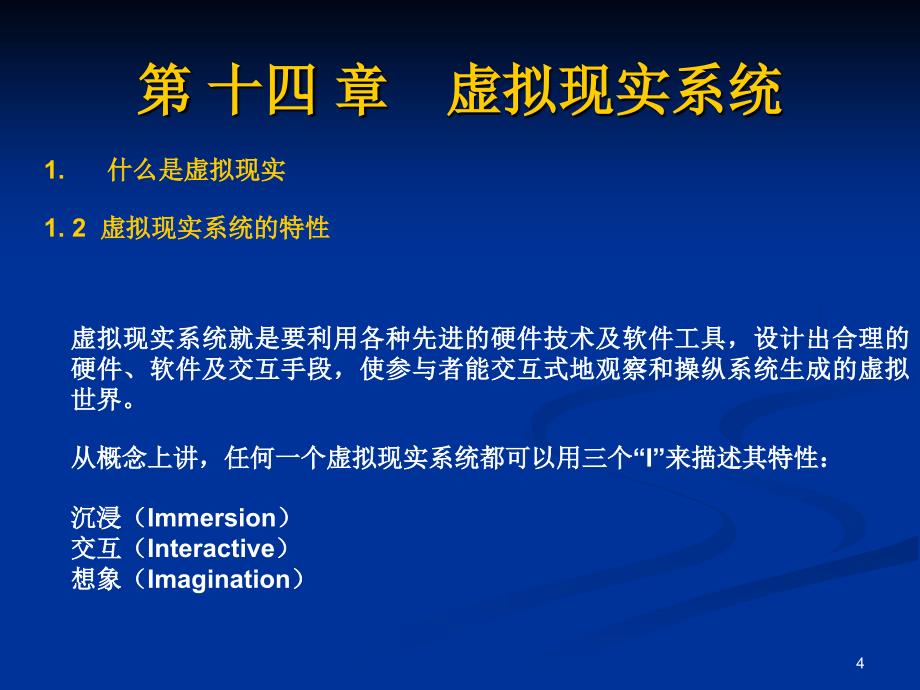 第 十四 章　虚拟现实系统

1.　什么是虚拟现实

1. 2 虚拟现实系统的特性

虚拟现实系统就是要利用各种先进的硬件技术及软件工具，设计出合理的硬件、软件及交互手段，使参与者能交互式地观察和操纵系统生成的虚拟世界。

从概念上讲，任何一个虚拟现实系统都可以用三个“I”来描述其特性：

沉浸（Immersion）
交互（Interactive）
想象（Imagination）

4